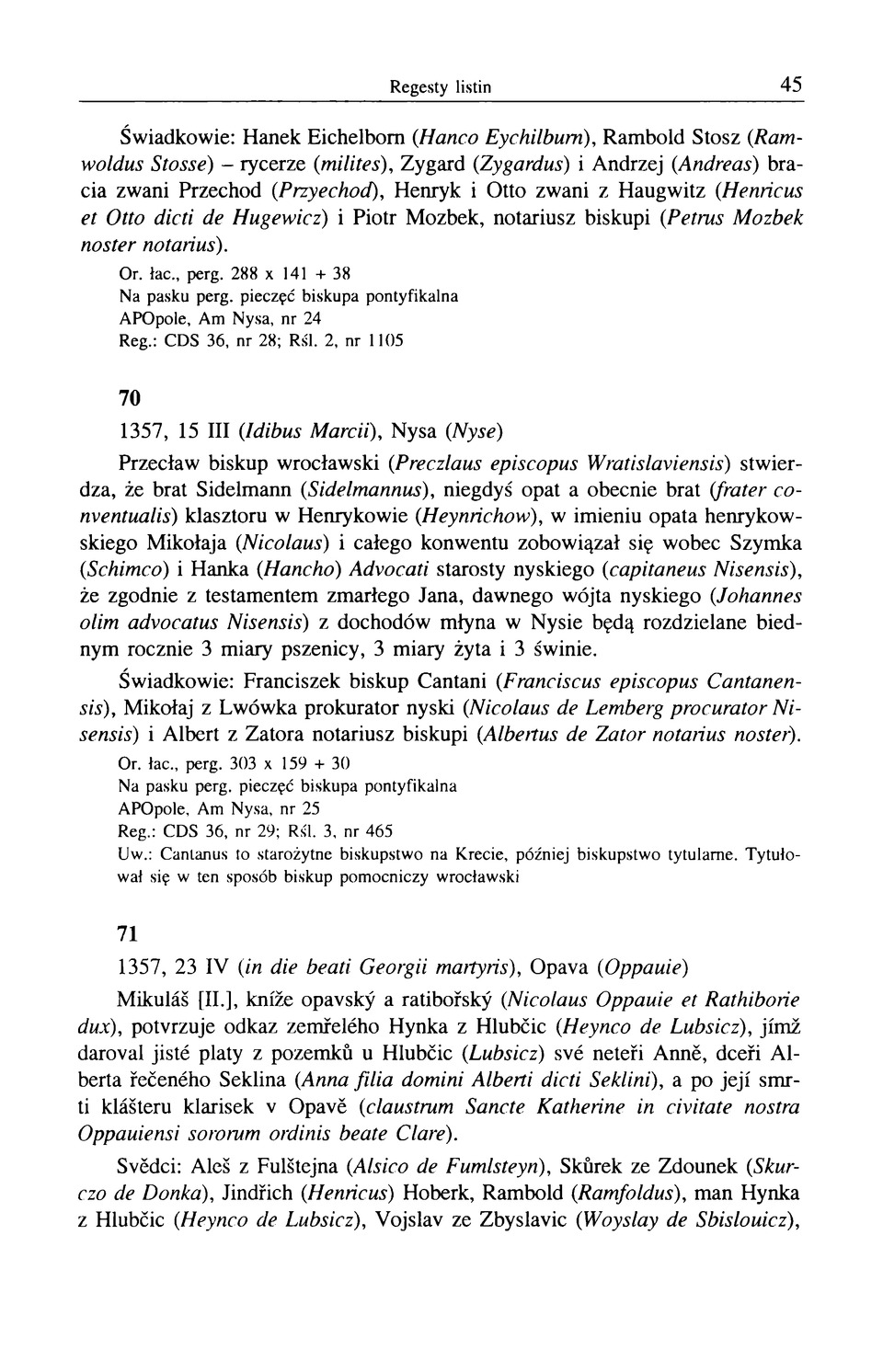 Regesty listin 45

Świadkowie: Hanek Eichelborn (Hanco Eychilburn), Rambold Stosz (Ramwoldus Stosse) – rycerze (milites), Zygard (Zygardus) i Andrzej (Andreas) bracia zwani Przechod (Przyechod), Henryk i Otto zwani z Haugwitz (Henricus et Otto dicti de Hugewicz) i Piotr Mozbek, notariusz biskupi (Petrus Mozbek noster notarius).

Or. łac., perg. 288 x 141 + 38
Na pasku perg. pieczęć biskupa pontyfikalna
APOpole, Am Nysa, nr 24
Reg.: CDS 36, nr 28; Rśl. 2, nr 1105

70

1357, 15 III (Idibus Marcii), Nysa (Nyse)

Przecław biskup wrocławski (Preczlaus episcopus Wratislaviensis) stwierdza, że brat Sidelmann (Sidelmannus), niegdyś opat a obecnie brat (frater conventualis) klasztoru w Henrykowie (Heynrichow), w imieniu opata henrykowskiego Mikołaja (Nicolaus) i całego konwentu zobowiązał się wobec Szymka (Schimco) i Hanka (Hancho) Advocati starosty nyskiego (capitaneus Nisensis), że zgodnie z testamentem zmarłego Jana, dawnego wójta nyskiego (Johannes olim advocatus Nisensis) z dochodów młyna w Nysie będą rozdzielane biednym rocznie 3 miary pszenicy, 3 miary żyta i 3 świnie.

Świadkowie: Franciszek biskup Cantani (Franciscus episcopus Cantanensis), Mikołaj z Lwówka prokurator nyski (Nicolaus de Lemberg procurator Nisensis) i Albert z Zatora notariusz biskupi (Albertus de Zator notarius noster).

Or. łac., perg. 303 x 159 + 30
Na pasku perg. pieczęć biskupa pontyfikalna
APOpole, Am Nysa, nr 25
Reg.: CDS 36, nr 29; Rśl. 3, nr 465
Uw.: Cantanus to starożytne biskupstwo na Krecie, później biskupstwo tytularne. Tytułował się w ten sposób biskup pomocniczy wrocławski

71

1357, 23 IV (in die beati Georgii martyris), Opava (Oppauie)

Mikuláš [II.], kníže opavský a ratibořský (Nicolaus Oppauie et Rathiborie dux), potvrzuje odkaz zemřelého Hynka z Hlubčic (Heynco de Lubsicz), jímž daroval jisté platy z pozemků u Hlubčic (Lubsicz) své neteři Anně, dceři Alberta řečeného Seklina (Anna filia domini Alberti dicti Seklini), a po její smrti klášteru klarisek v Opavě (claustrum Sancte Katherine in civitate nostra Oppauiensi sororum ordinis beate Clare).

Svědci: Aleš z Fulštejna (Alsico de Fumlsteyn), Skůrek ze Zdounek (Skurczo de Donka), Jindřich (Henricus) Hoberk, Rambold (Ramfoldus), man Hynka z Hlubčic (Heynco de Lubsicz), Vojslav ze Zbyslavic (Woyslay de Sbislouicz),